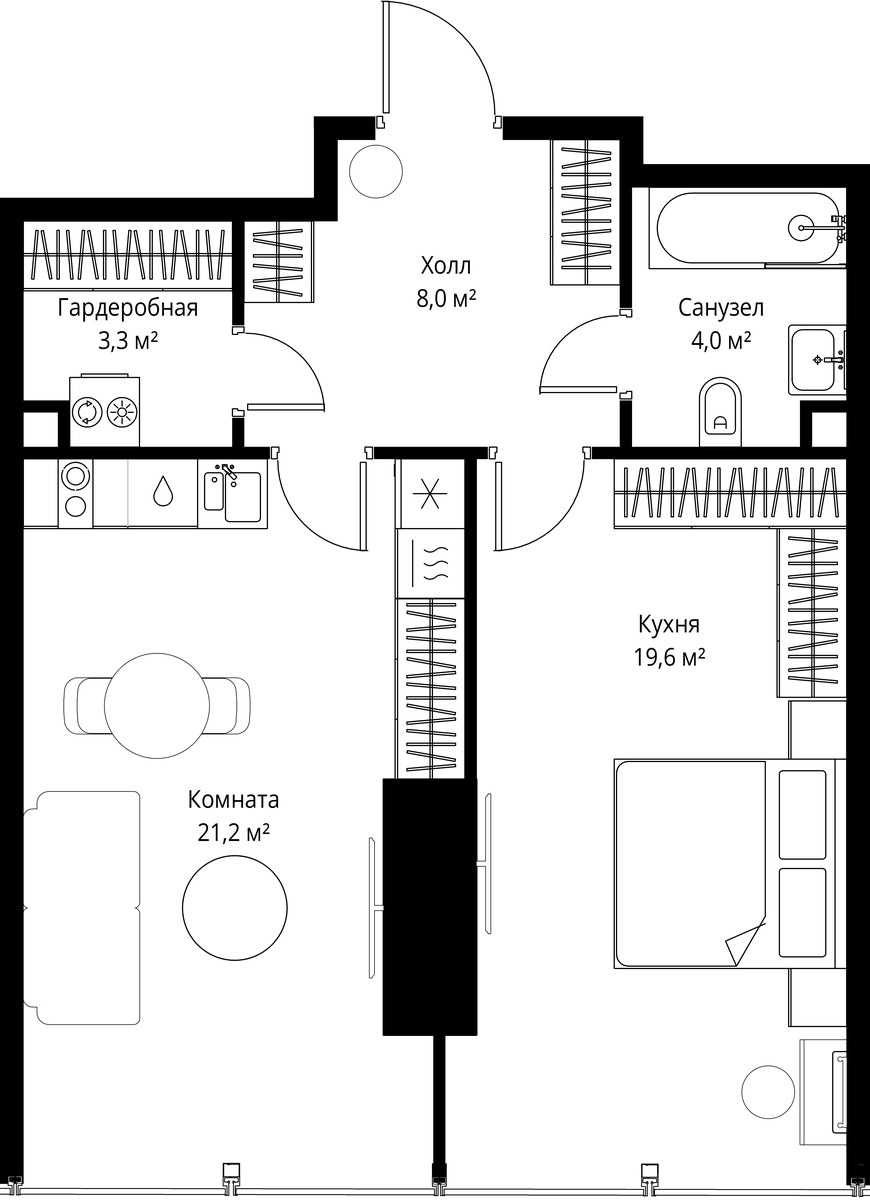 Холл
8,0 м²

Гардеробная
3,3 м²

Санузел
4,0 м²

Кухня
19,6 м²

Комната
21,2 м²